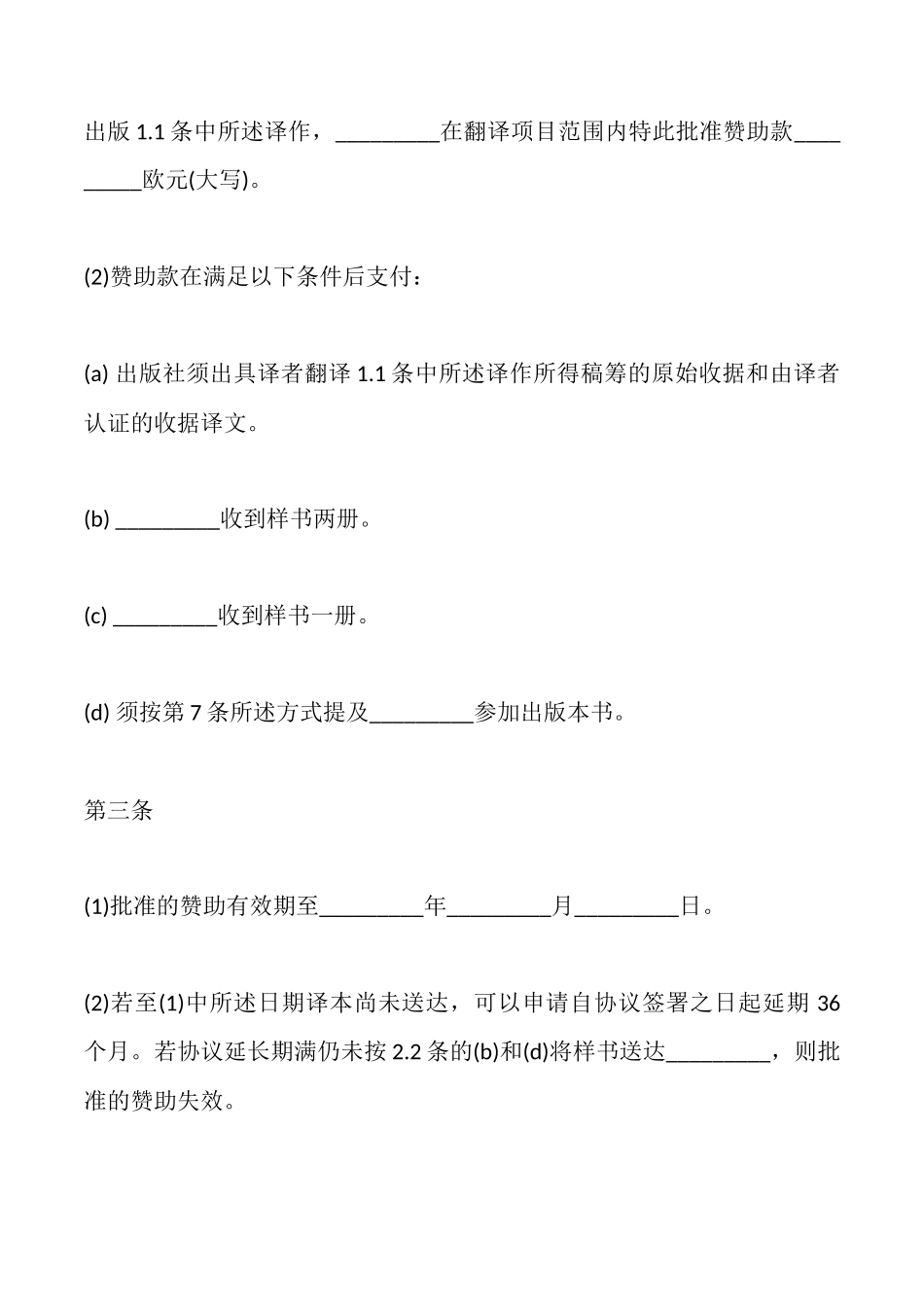 出版 1.1 条中所述译作，_________在翻译项目范围内特此批准赞助款_________欧元(大写)。

(2)赞助款在满足以下条件后支付：

(a) 出版社须出具译者翻译 1.1 条中所述译作所得稿筹的原始收据和由译者认证的收据译文。

(b) _________收到样书两册。

(c) _________收到样书一册。

(d) 须按第 7 条所述方式提及_________参加出版本书。

第三条

(1)批准的赞助有效期至_________年_________月_________日。

(2)若至(1)中所述日期译本尚未送达，可以申请自协议签署之日起延期 36 个月。若协议延长期满仍未按 2.2 条的(b)和(d)将样书送达_________，则批准的赞助失效。